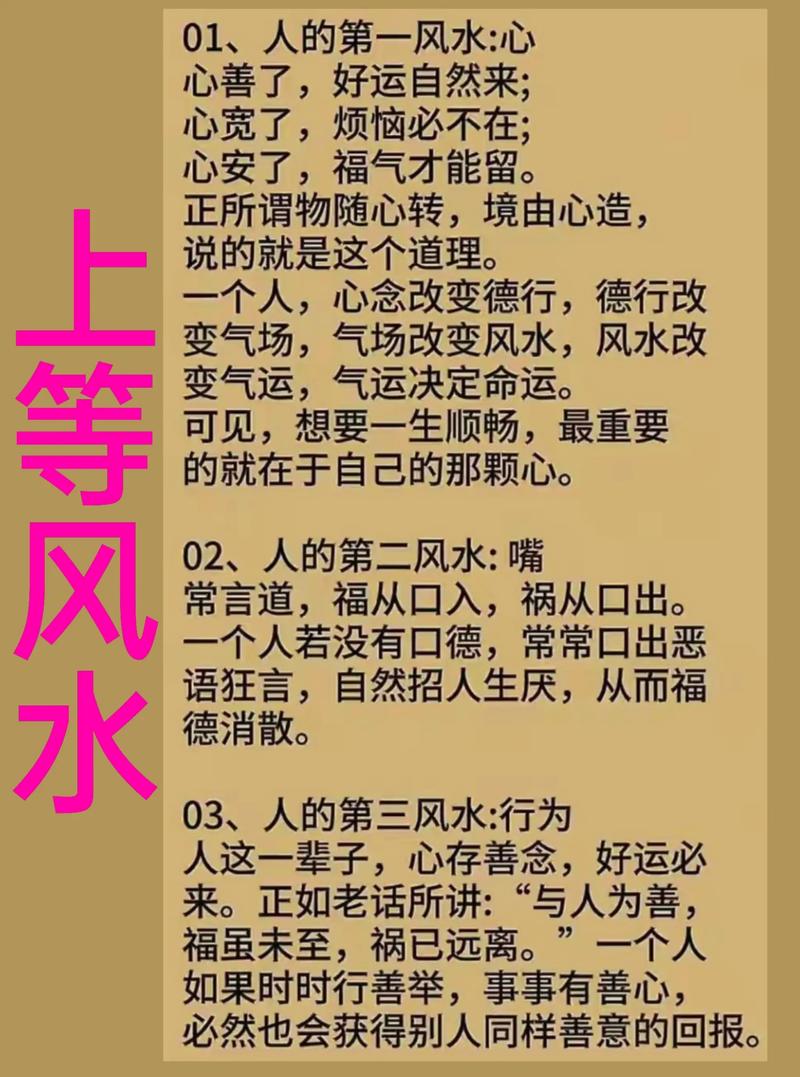 上等风水

01、人的第一风水:心
心善了，好运自然来;
心宽了，烦恼必不在;
心安了，福气才能留。
正所谓物随心转，境由心造，说的就是这个道理。
一个人，心念改变德行，德行改变气场，气场改变风水，风水改变气运，气运决定命运。
可见，想要一生顺畅，最重要的就在于自己的那颗心。

02、人的第二风水: 嘴
常言道，福从口入，祸从口出。
一个人若没有口德，常常口出恶语狂言，自然招人生厌，从而福德消散。

03、人的第三风水:行为
人这一辈子，心存善念，好运必来。正如老话所讲:“与人为善，福虽未至，祸已远离。”一个人如果时时行善举，事事有善心，必然也会获得别人同样善意的回报。